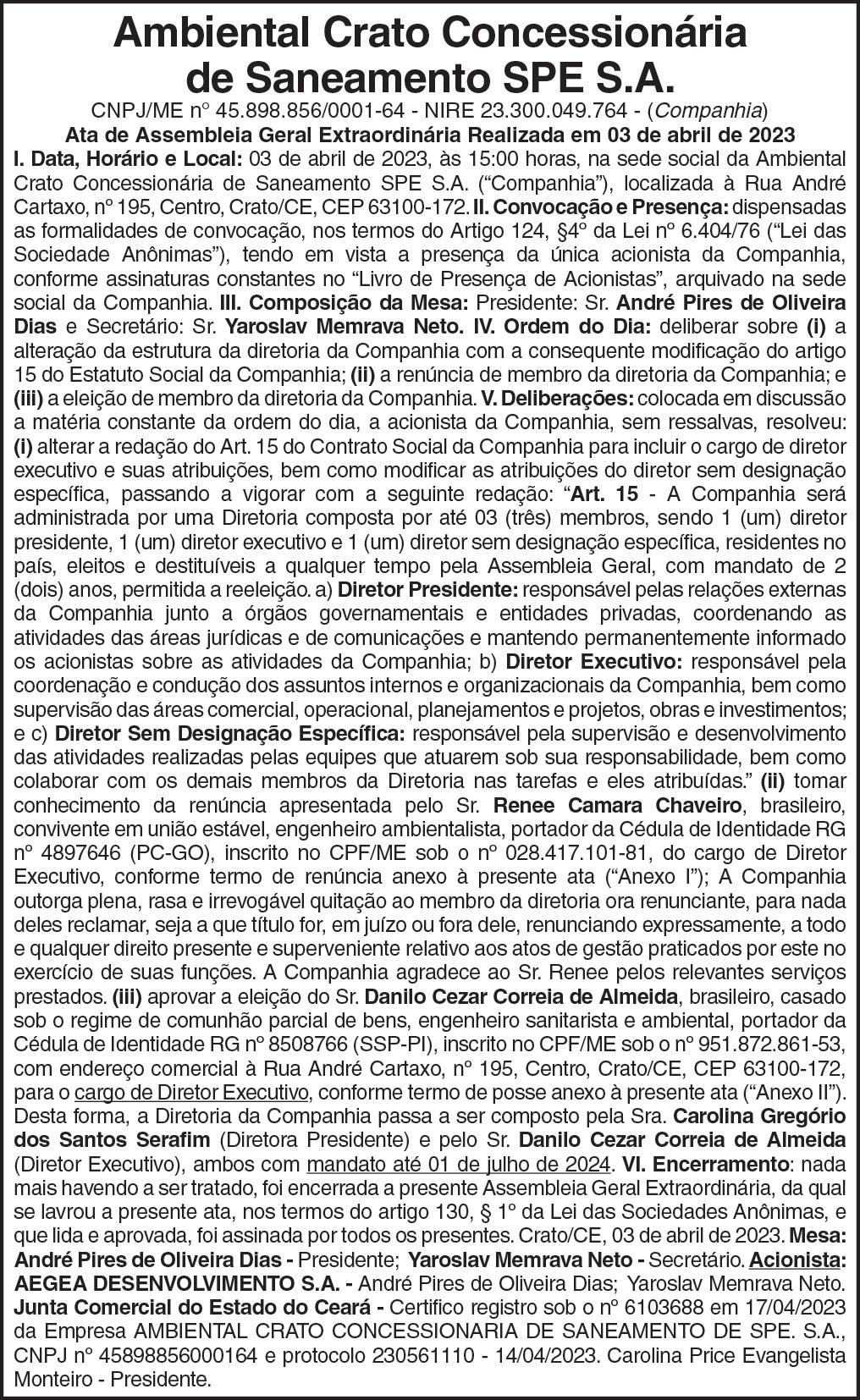 Ambiental Crato Concessionária de Saneamento SPE S.A.

CNPJ/ME nº 45.898.856/0001-64 - NIRE 23.300.049.764 - (Companhia)

Ata de Assembleia Geral Extraordinária Realizada em 03 de abril de 2023

I. Data, Horário e Local: 03 de abril de 2023, às 15:00 horas, na sede social da Ambiental Crato Concessionária de Saneamento SPE S.A. ("Companhia"), localizada à Rua André Cartaxo, nº 195, Centro, Crato/CE, CEP 63100-172. II. Convocação e Presença: dispensadas as formalidades de convocação, nos termos do Artigo 124, §4º da Lei nº 6.404/76 ("Lei das Sociedade Anônimas"), tendo em vista a presença da única acionista da Companhia, conforme assinaturas constantes no "Livro de Presença de Acionistas", arquivado na sede social da Companhia. III. Composição da Mesa: Presidente: Sr. André Pires de Oliveira Dias e Secretário: Sr. Yaroslav Memrava Neto. IV. Ordem do Dia: deliberar sobre (i) a alteração da estrutura da diretoria da Companhia com a consequente modificação do artigo 15 do Estatuto Social da Companhia; (ii) a renúncia de membro da diretoria da Companhia; e (iii) a eleição de membro da diretoria da Companhia. V. Deliberações: colocada em discussão a matéria constante da ordem do dia, a acionista da Companhia, sem ressalvas, resolveu: (i) alterar a redação do Art. 15 do Contrato Social da Companhia para incluir o cargo de diretor executivo e suas atribuições, bem como modificar as atribuições do diretor sem designação específica, passando a vigorar com a seguinte redação: "Art. 15 - A Companhia será administrada por uma Diretoria composta por até 03 (três) membros, sendo 1 (um) diretor presidente, 1 (um) diretor executivo e 1 (um) diretor sem designação específica, residentes no país, eleitos e destituíveis a qualquer tempo pela Assembleia Geral, com mandato de 2 (dois) anos, permitida a reeleição. a) Diretor Presidente: responsável pelas relações externas da Companhia junto a órgãos governamentais e entidades privadas, coordenando as atividades das áreas jurídicas e de comunicações e mantendo permanentemente informado os acionistas sobre as atividades da Companhia; b) Diretor Executivo: responsável pela coordenação e condução dos assuntos internos e organizacionais da Companhia, bem como supervisão das áreas comercial, operacional, planejamentos e projetos, obras e investimentos; e c) Diretor Sem Designação Específica: responsável pela supervisão e desenvolvimento das atividades realizadas pelas equipes que atuarem sob sua responsabilidade, bem como colaborar com os demais membros da Diretoria nas tarefas e eles atribuídas." (ii) tomar conhecimento da renúncia apresentada pelo Sr. Renee Camara Chaveiro, brasileiro, convivente em união estável, engenheiro ambientalista, portador da Cédula de Identidade RG nº 4897646 (PC-GO), inscrito no CPF/ME sob o nº 028.417.101-81, do cargo de Diretor Executivo, conforme termo de renúncia anexo à presente ata ("Anexo I"); A Companhia outorga plena, rasa e irrevogável quitação ao membro da diretoria ora renunciante, para nada deles reclamar, seja a que título for, em juízo ou fora dele, renunciando expressamente, a todo e qualquer direito presente e superveniente relativo aos atos de gestão praticados por este no exercício de suas funções. A Companhia agradece ao Sr. Renee pelos relevantes serviços prestados. (iii) aprovar a eleição do Sr. Danilo Cezar Correia de Almeida, brasileiro, casado sob o regime de comunhão parcial de bens, engenheiro sanitarista e ambiental, portador da Cédula de Identidade RG nº 8508766 (SSP-PI), inscrito no CPF/ME sob o nº 951.872.861-53, com endereço comercial à Rua André Cartaxo, nº 195, Centro, Crato/CE, CEP 63100-172, para o cargo de Diretor Executivo, conforme termo de posse anexo à presente ata ("Anexo II"). Desta forma, a Diretoria da Companhia passa a ser composto pela Sra. Carolina Gregório dos Santos Serafim (Diretora Presidente) e pelo Sr. Danilo Cezar Correia de Almeida (Diretor Executivo), ambos com mandato até 01 de julho de 2024. VI. Encerramento: nada mais havendo a ser tratado, foi encerrada a presente Assembleia Geral Extraordinária, da qual se lavrou a presente ata, nos termos do artigo 130, § 1º da Lei das Sociedades Anônimas, e que lida e aprovada, foi assinada por todos os presentes. Crato/CE, 03 de abril de 2023. Mesa: André Pires de Oliveira Dias - Presidente; Yaroslav Memrava Neto - Secretário. Acionista: AEGEA DESENVOLVIMENTO S.A. - André Pires de Oliveira Dias; Yaroslav Memrava Neto. Junta Comercial do Estado do Ceará - Certifico registro sob o nº 6103688 em 17/04/2023 da Empresa AMBIENTAL CRATO CONCESSIONARIA DE SANEAMENTO DE SPE. S.A., CNPJ nº 45898856000164 e protocolo 230561110 - 14/04/2023. Carolina Price Evangelista Monteiro - Presidente.